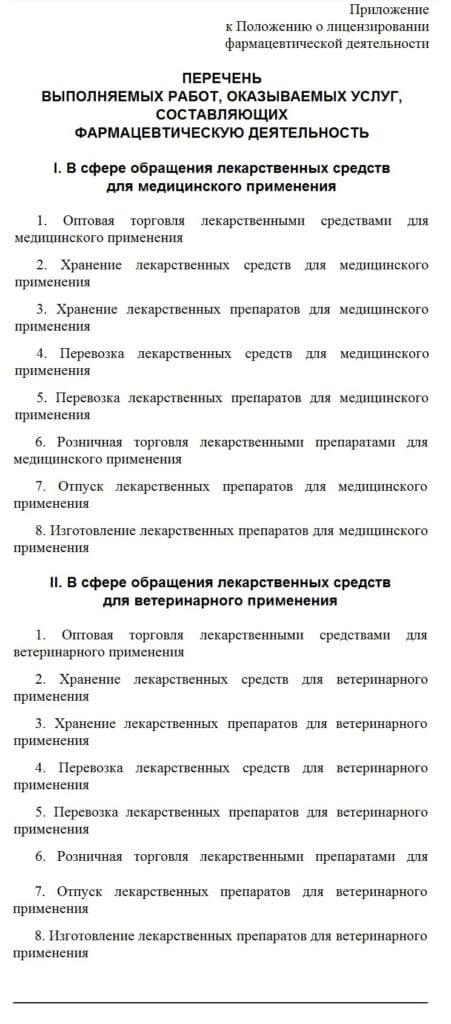 Приложение
к Положению о лицензировании
фармацевтической деятельности

ПЕРЕЧЕНЬ
ВЫПОЛНЯЕМЫХ РАБОТ, ОКАЗЫВАЕМЫХ УСЛУГ, СОСТАВЛЯЮЩИХ
ФАРМАЦЕВТИЧЕСКУЮ ДЕЯТЕЛЬНОСТЬ

I. В сфере обращения лекарственных средств
для медицинского применения

1. Оптовая торговля лекарственными средствами для медицинского применения

2. Хранение лекарственных средств для медицинского применения

3. Хранение лекарственных препаратов для медицинского применения

4. Перевозка лекарственных средств для медицинского применения

5. Перевозка лекарственных препаратов для медицинского применения

6. Розничная торговля лекарственными препаратами для медицинского применения

7. Отпуск лекарственных препаратов для медицинского применения

8. Изготовление лекарственных препаратов для медицинского применения

II. В сфере обращения лекарственных средств
для ветеринарного применения

1. Оптовая торговля лекарственными средствами для ветеринарного применения

2. Хранение лекарственных средств для ветеринарного применения

3. Хранение лекарственных препаратов для ветеринарного применения

4. Перевозка лекарственных средств для ветеринарного применения

5. Перевозка лекарственных препаратов для ветеринарного применения

6. Розничная торговля лекарственными препаратами для

7. Отпуск лекарственных препаратов для ветеринарного применения

8. Изготовление лекарственных препаратов для ветеринарного применения